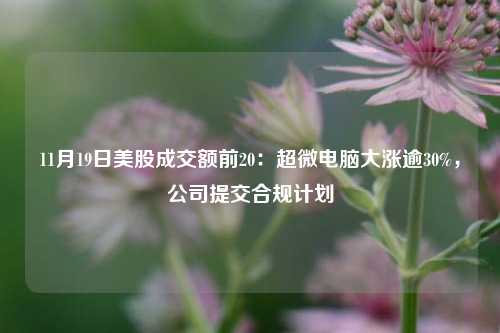 11月19日美股成交额前20：超微电脑大涨逾30%，公司提交合规计划